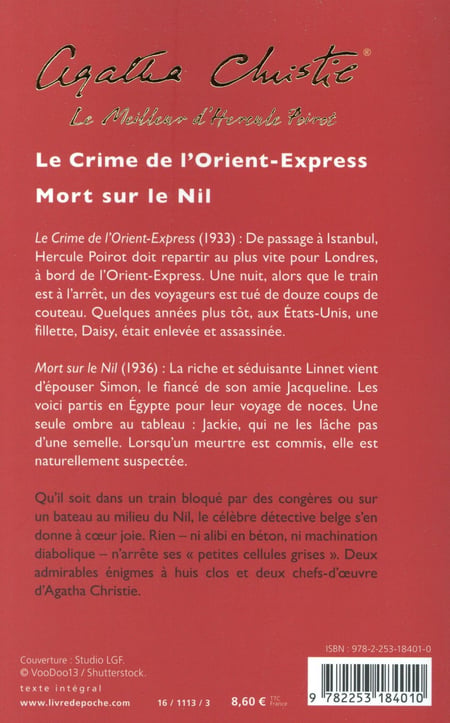 Agatha Christie®

Le Meilleur d'Hercule Poirot

Le Crime de l'Orient-Express

Mort sur le Nil

Le Crime de l'Orient-Express (1933) : De passage à Istanbul, Hercule Poirot doit repartir au plus vite pour Londres, à bord de l'Orient-Express. Une nuit, alors que le train est à l'arrêt, un des voyageurs est tué de douze coups de couteau. Quelques années plus tôt, aux États-Unis, une fillette, Daisy, était enlevée et assassinée.

Mort sur le Nil (1936) : La riche et séduisante Linnet vient d'épouser Simon, le fiancé de son amie Jacqueline. Les voici partis en Égypte pour leur voyage de noces. Une seule ombre au tableau : Jackie, qui ne les lâche pas d'une semelle. Lorsqu'un meurtre est commis, elle est naturellement suspectée.

Qu'il soit dans un train bloqué par des congères ou sur un bateau au milieu du Nil, le célèbre détective belge s'en donne à cœur joie. Rien – ni alibi en béton, ni machination diabolique – n'arrête ses « petites cellules grises ». Deux admirables énigmes à huis clos et deux chefs-d'œuvre d'Agatha Christie.

Couverture : Studio LGF.
© VooDoo13 / Shutterstock.

texte intégral

www.livredepoche.com

16 / 1113 / 3

8,60 € TTC France

ISBN : 978-2-253-18401-0

9 782253 184010